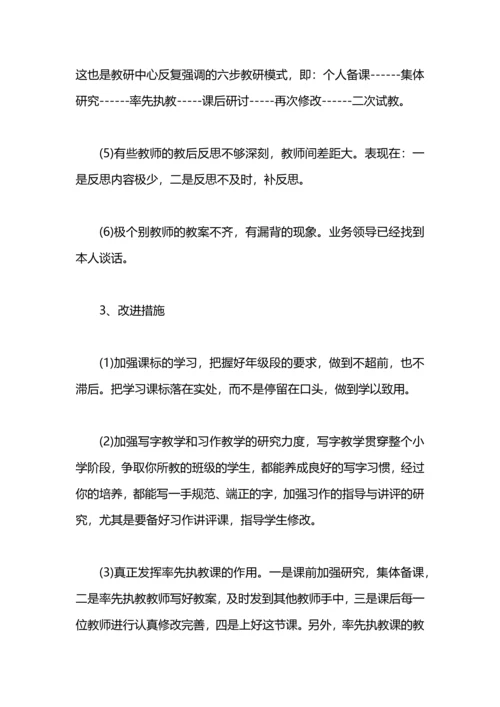 这也是教研中心反复强调的六步教研模式，即：个人备课------集体研究------率先执教-----课后研讨-----再次修改------二次试教。

(5)有些教师的教后反思不够深刻，教师间差距大。表现在：一是反思内容极少，二是反思不及时，补反思。

(6)极个别教师的教案不齐，有漏背的现象。业务领导已经找到本人谈话。

3、改进措施

(1)加强课标的学习，把握好年级段的要求，做到不超前，也不滞后。把学习课标落在实处，而不是停留在口头，做到学以致用。

(2)加强写字教学和习作教学的研究力度，写字教学贯穿整个小学阶段，争取你所教的班级的学生，都能养成良好的写字习惯，经过你的培养，都能写一手规范、端正的字，加强习作的指导与讲评的研究，尤其是要备好习作讲评课，指导学生修改。

(3)真正发挥率先执教课的作用。一是课前加强研究，集体备课，二是率先执教教师写好教案，及时发到其他教师手中，三是课后每一位教师进行认真修改完善，四是上好这节课。另外，率先执教课的教